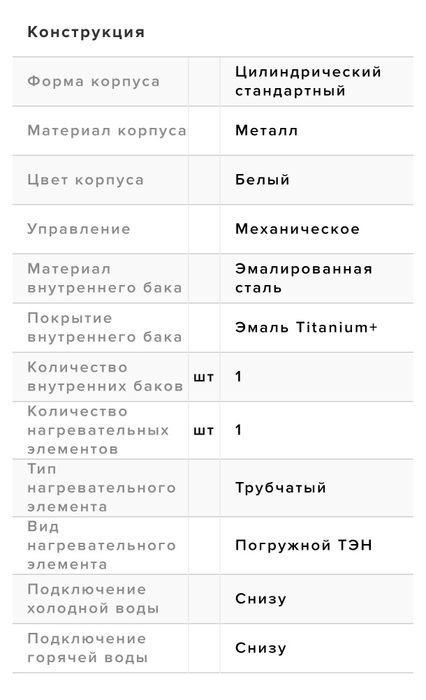 Конструкция

| | | |
|---|---|---|
| Форма корпуса | | Цилиндрический стандартный |
| Материал корпуса | | Металл |
| Цвет корпуса | | Белый |
| Управление | | Механическое |
| Материал внутреннего бака | | Эмалированная сталь |
| Покрытие внутреннего бака | | Эмаль Titanium+ |
| Количество внутренних баков | шт | 1 |
| Количество нагревательных элементов | шт | 1 |
| Тип нагревательного элемента | | Трубчатый |
| Вид нагревательного элемента | | Погружной ТЭН |
| Подключение холодной воды | | Снизу |
| Подключение горячей воды | | Снизу |